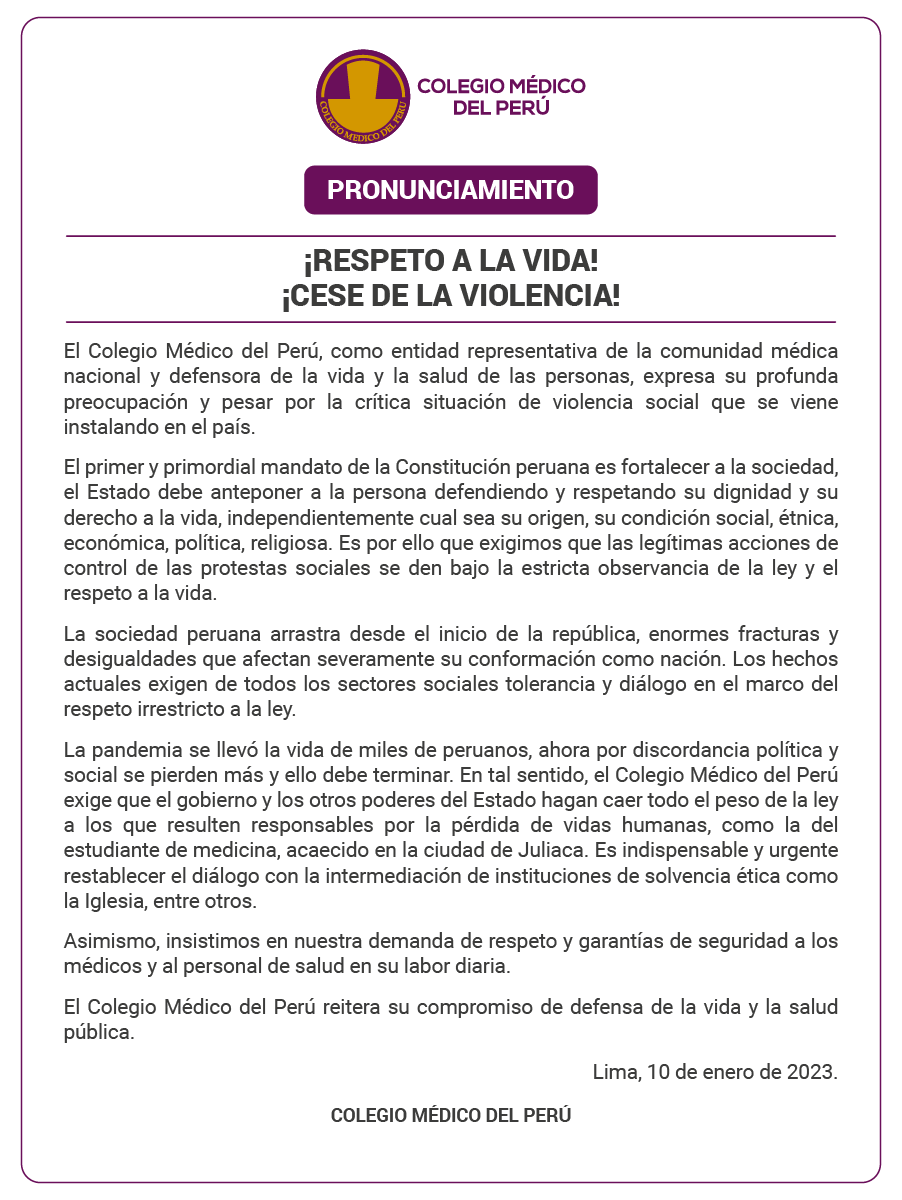 COLEGIO MÉDICO DEL PERÚ

COLEGIO MÉDICO DEL PERÚ

PRONUNCIAMIENTO

¡RESPETO A LA VIDA!
¡CESE DE LA VIOLENCIA!

El Colegio Médico del Perú, como entidad representativa de la comunidad médica nacional y defensora de la vida y la salud de las personas, expresa su profunda preocupación y pesar por la crítica situación de violencia social que se viene instalando en el país.

El primer y primordial mandato de la Constitución peruana es fortalecer a la sociedad, el Estado debe anteponer a la persona defendiendo y respetando su dignidad y su derecho a la vida, independientemente cual sea su origen, su condición social, étnica, económica, política, religiosa. Es por ello que exigimos que las legítimas acciones de control de las protestas sociales se den bajo la estricta observancia de la ley y el respeto a la vida.

La sociedad peruana arrastra desde el inicio de la república, enormes fracturas y desigualdades que afectan severamente su conformación como nación. Los hechos actuales exigen de todos los sectores sociales tolerancia y diálogo en el marco del respeto irrestricto a la ley.

La pandemia se llevó la vida de miles de peruanos, ahora por discordancia política y social se pierden más y ello debe terminar. En tal sentido, el Colegio Médico del Perú exige que el gobierno y los otros poderes del Estado hagan caer todo el peso de la ley a los que resulten responsables por la pérdida de vidas humanas, como la del estudiante de medicina, acaecido en la ciudad de Juliaca. Es indispensable y urgente restablecer el diálogo con la intermediación de instituciones de solvencia ética como la Iglesia, entre otros.

Asimismo, insistimos en nuestra demanda de respeto y garantías de seguridad a los médicos y al personal de salud en su labor diaria.

El Colegio Médico del Perú reitera su compromiso de defensa de la vida y la salud pública.

Lima, 10 de enero de 2023.

COLEGIO MÉDICO DEL PERÚ